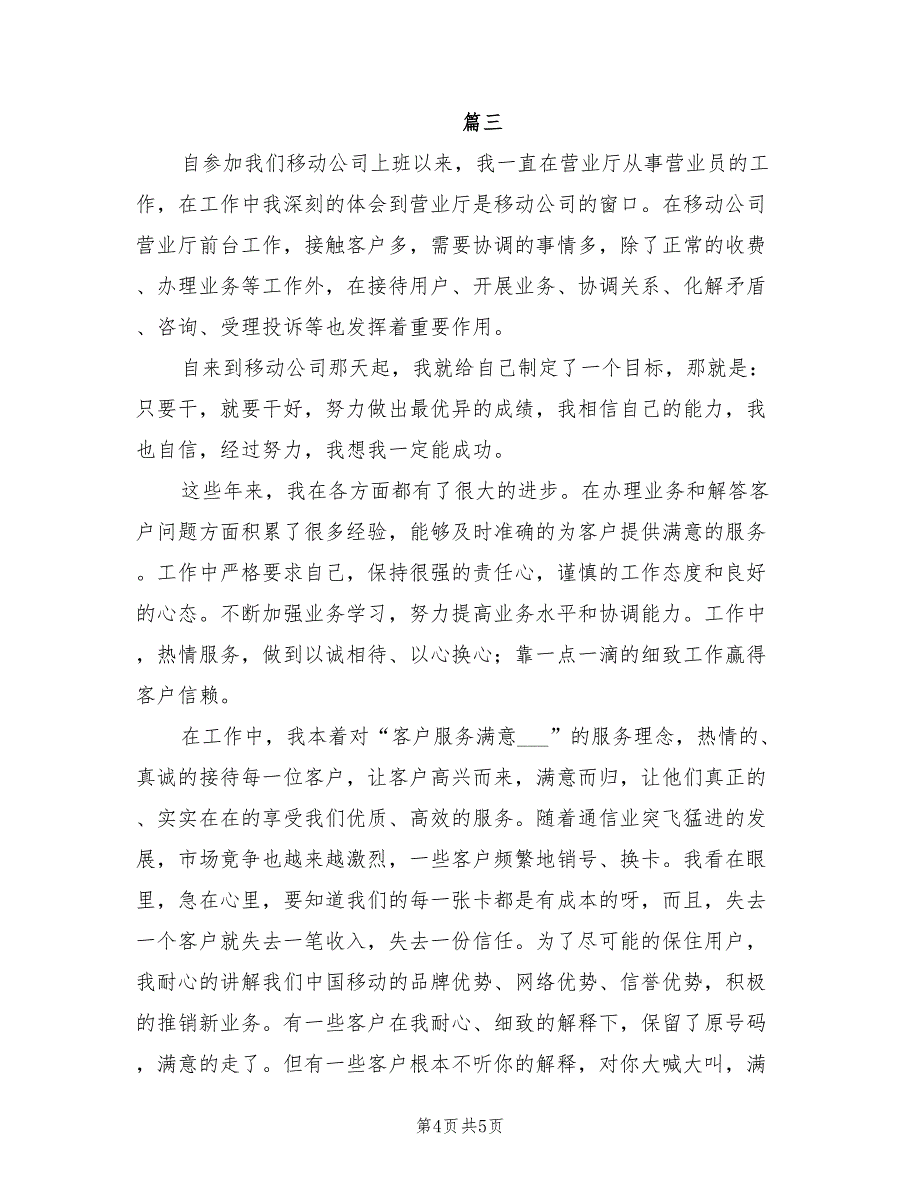 篇三

自参加我们移动公司上班以来，我一直在营业厅从事营业员的工作，在工作中我深刻的体会到营业厅是移动公司的窗口。在移动公司营业厅前台工作，接触客户多，需要协调的事情多，除了正常的收费、办理业务等工作外，在接待用户、开展业务、协调关系、化解矛盾、咨询、受理投诉等也发挥着重要作用。

自来到移动公司那天起，我就给自己制定了一个目标，那就是：只要干，就要干好，努力做出最优异的成绩，我相信自己的能力，我也自信，经过努力，我想我一定能成功。

这些年来，我在各方面都有了很大的进步。在办理业务和解答客户问题方面积累了很多经验，能够及时准确的为客户提供满意的服务。工作中严格要求自己，保持很强的责任心，谨慎的工作态度和良好的心态。不断加强业务学习，努力提高业务水平和协调能力。工作中，热情服务，做到以诚相待、以心换心；靠一点一滴的细致工作赢得客户信赖。

在工作中，我本着对“客户服务满意___”的服务理念，热情的、真诚的接待每一位客户，让客户高兴而来，满意而归，让他们真正的、实实在在的享受我们优质、高效的服务。随着通信业突飞猛进的发展，市场竞争也越来越激烈，一些客户频繁地销号、换卡。我看在眼里，急在心里，要知道我们的每一张卡都是有成本的呀，而且，失去一个客户就失去一笔收入，失去一份信任。为了尽可能的保住用户，我耐心的讲解我们中国移动的品牌优势、网络优势、信誉优势，积极的推销新业务。有一些客户在我耐心、细致的解释下，保留了原号码，满意的走了。但有一些客户根本不听你的解释，对你大喊大叫，满

第4页 共5页